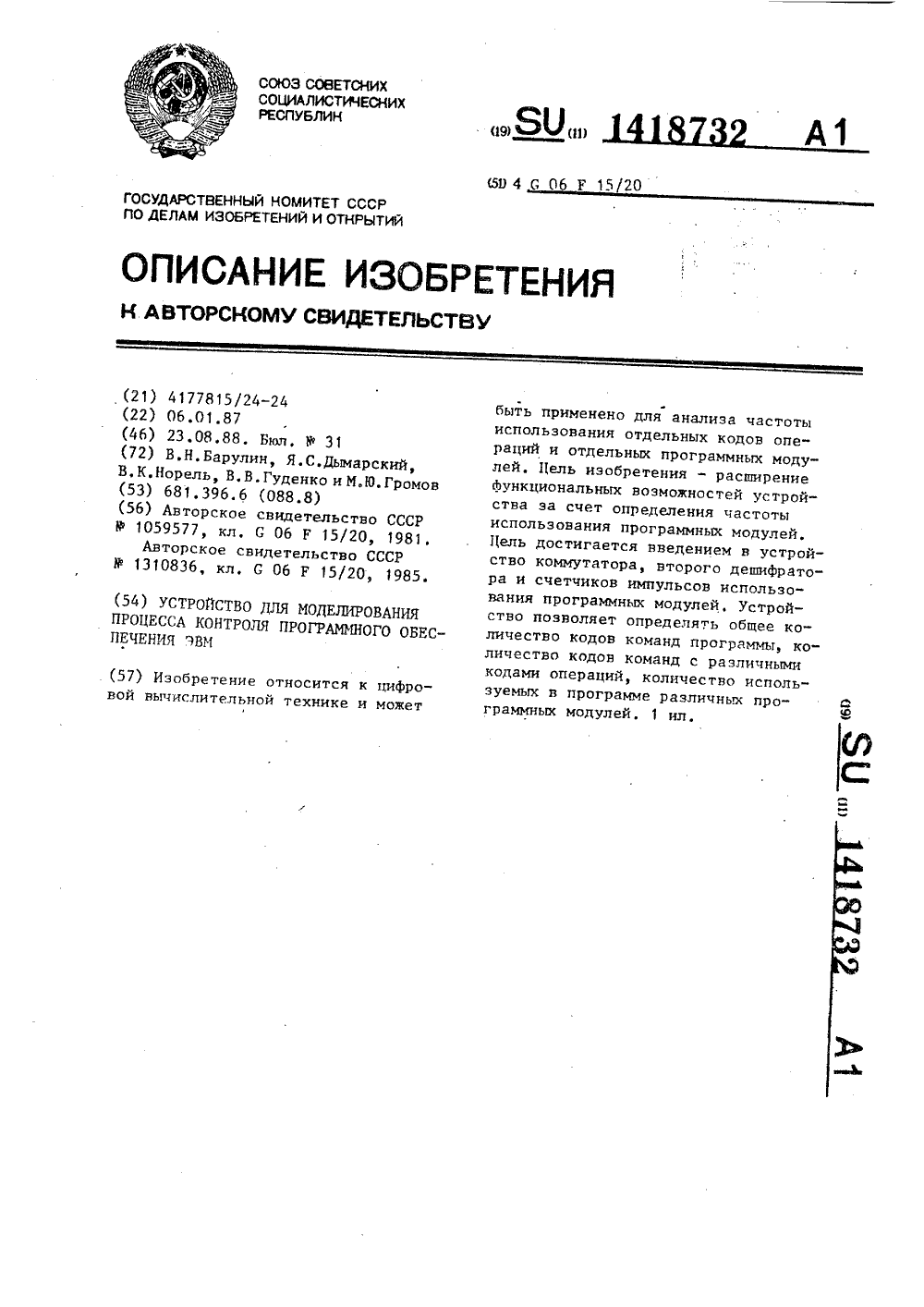 СОЮЗ СОВЕТСКИХ СОЦИАЛИСТИЧЕСКИХ РЕСПУБЛИК

(19) SU (11) 1418732 A1

(51) 4 G 06 F 15/20

ГОСУДАРСТВЕННЫЙ КОМИТЕТ СССР ПО ДЕЛАМ ИЗОБРЕТЕНИЙ И ОТКРЫТИЙ

ОПИСАНИЕ ИЗОБРЕТЕНИЯ

К АВТОРСКОМУ СВИДЕТЕЛЬСТВУ

(21) 4177815/24-24
(22) 06.01.87
(46) 23.08.88. Бюл. № 31
(72) В.Н.Барулин, Я.С.Дымарский, В.К.Норель, В.В.Гуденко и М.Ю.Громов
(53) 681.396.6 (088.8)
(56) Авторское свидетельство СССР № 1059577, кл. G 06 F 15/20, 1981.
Авторское свидетельство СССР № 1310836, кл. G 06 F 15/20, 1985.

(54) УСТРОЙСТВО ДЛЯ МОДЕЛИРОВАНИЯ ПРОЦЕССА КОНТРОЛЯ ПРОГРАММНОГО ОБЕСПЕЧЕНИЯ ЭВМ

(57) Изобретение относится к цифровой вычислительной технике и может быть применено для анализа частоты использования отдельных кодов операций и отдельных программных модулей. Цель изобретения - расширение функциональных возможностей устройства за счет определения частоты использования программных модулей. Цель достигается введением в устройство коммутатора, второго дешифратора и счетчиков импульсов использования программных модулей. Устройство позволяет определять общее количество кодов команд программы, количество кодов команд с различными кодами операций, количество используемых в программе различных программных модулей. 1 ил.

(19) SU (11) 1418732 A1